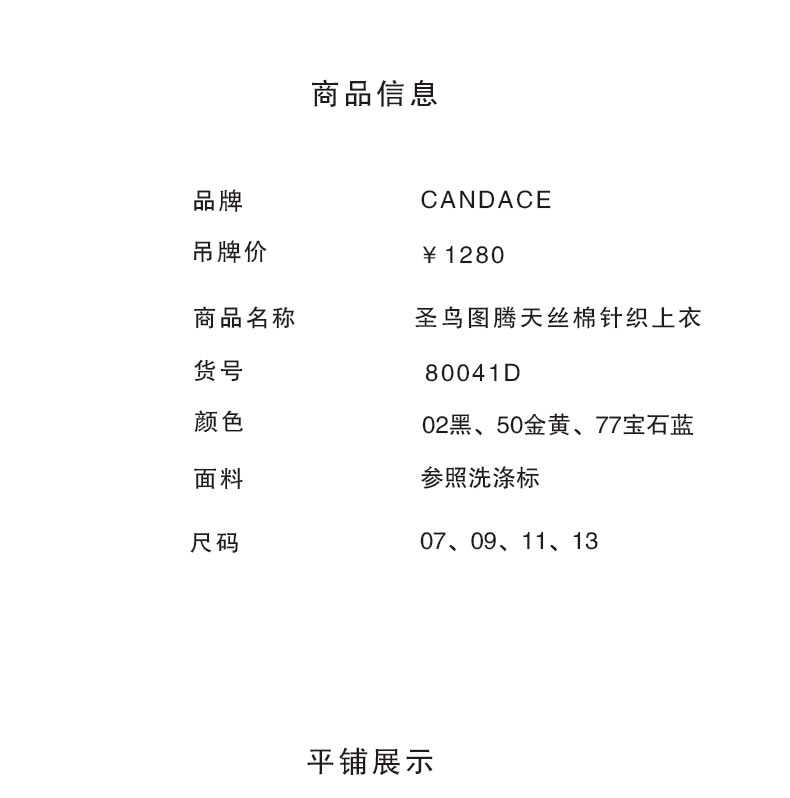 商品信息

品牌 CANDACE
吊牌价 ￥1280
商品名称 圣鸟图腾天丝棉针织上衣
货号 80041D
颜色 02黑、50金黄、77宝石蓝
面料 参照洗涤标
尺码 07、09、11、13

平铺展示